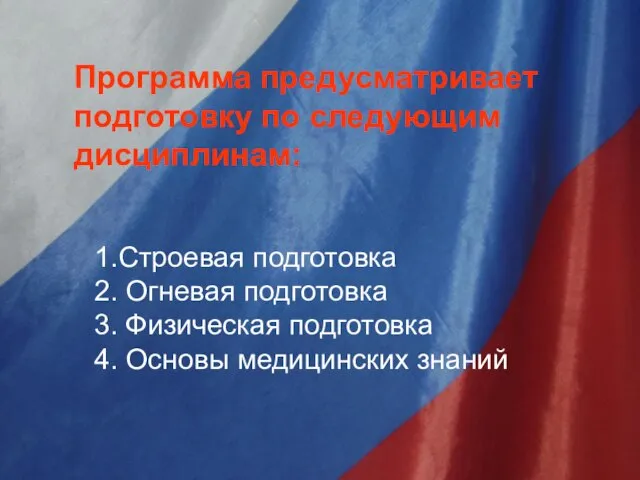 Программа предусматривает подготовку по следующим дисциплинам:

1.Строевая подготовка
2. Огневая подготовка
3. Физическая подготовка
4. Основы медицинских знаний